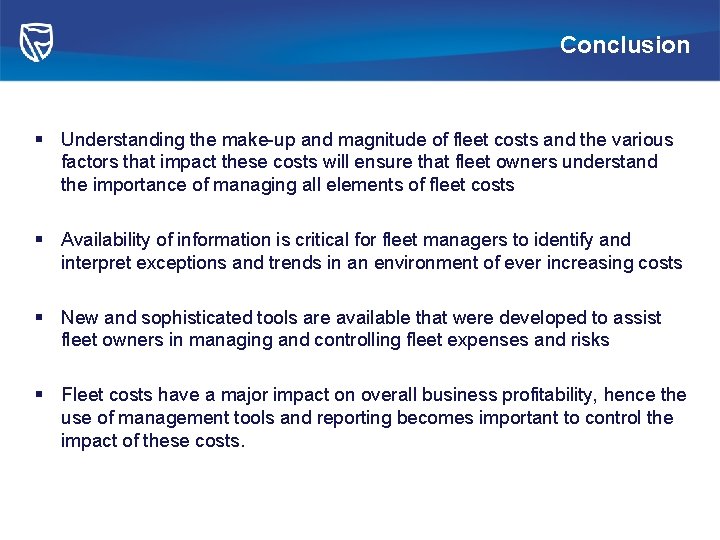 Conclusion

▪ Understanding the make-up and magnitude of fleet costs and the various factors that impact these costs will ensure that fleet owners understand the importance of managing all elements of fleet costs

▪ Availability of information is critical for fleet managers to identify and interpret exceptions and trends in an environment of ever increasing costs

▪ New and sophisticated tools are available that were developed to assist fleet owners in managing and controlling fleet expenses and risks

▪ Fleet costs have a major impact on overall business profitability, hence the use of management tools and reporting becomes important to control the impact of these costs.